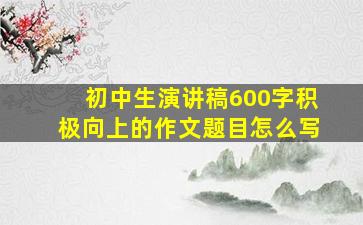 初中生演讲稿600字积极向上的作文题目怎么写